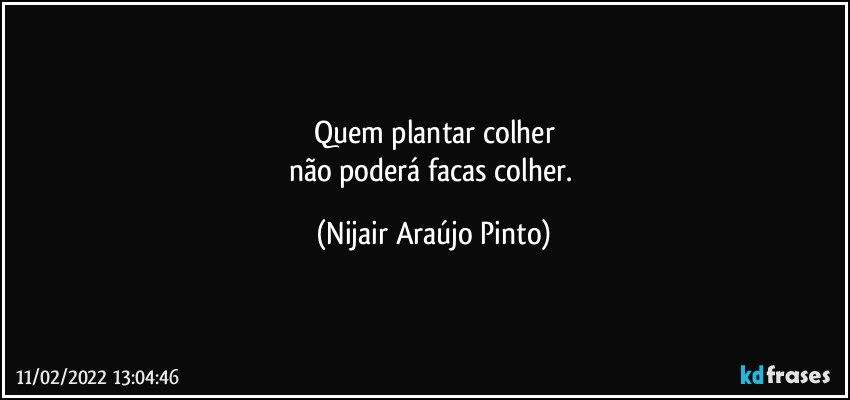 Quem plantar colher
não poderá facas colher.

(Nijair Araújo Pinto)

11/02/2022 13:04:46

kdfrases